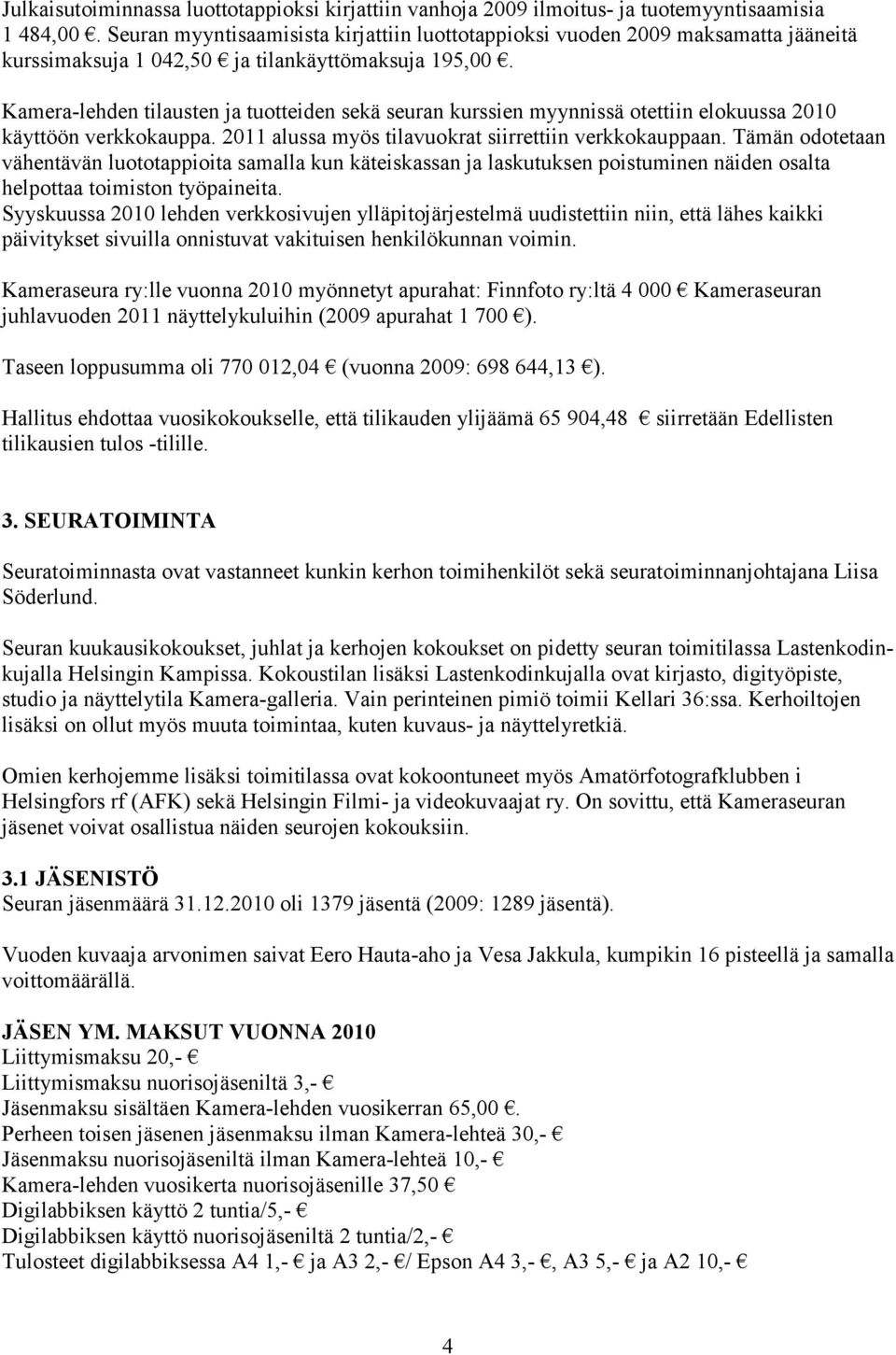 Julkaisutoiminnassa luottotappioksi kirjattiin vanhoja 2009 ilmoitus- ja tuotemyyntisaamisia 1 484,00 €. Seuran myyntisaamisista kirjattiin luottotappioksi vuoden 2009 maksamatta jääneitä kurssimaksuja 1 042,50 € ja tilankäyttömaksuja 195,00 €.

Kamera-lehden tilausten ja tuotteiden sekä seuran kurssien myynnissä otettiin elokuussa 2010 käyttöön verkkokauppa. 2011 alussa myös tilavuokrat siirrettiin verkkokauppaan. Tämän odotetaan vähentävän luototappioita samalla kun käteiskassan ja laskutuksen poistuminen näiden osalta helpottaa toimiston työpaineita.
Syyskuussa 2010 lehden verkkosivujen ylläpitojärjestelmä uudistettiin niin, että lähes kaikki päivitykset sivuilla onnistuvat vakituisen henkilökunnan voimin.

Kameraseura ry:lle vuonna 2010 myönnetyt apurahat: Finnfoto ry:ltä 4 000 € Kameraseuran juhlavuoden 2011 näyttelykuluihin (2009 apurahat 1 700 €).

Taseen loppusumma oli 770 012,04 € (vuonna 2009: 698 644,13 €).

Hallitus ehdottaa vuosikokoukselle, että tilikauden ylijäämä 65 904,48 € siirretään Edellisten tilikausien tulos -tilille.

3. SEURATOIMINTA

Seuratoiminnasta ovat vastanneet kunkin kerhon toimihenkilöt sekä seuratoiminnanjohtajana Liisa Söderlund.

Seuran kuukausikokoukset, juhlat ja kerhojen kokoukset on pidetty seuran toimitilassa Lastenkodinkujalla Helsingin Kampissa. Kokoustilan lisäksi Lastenkodinkujalla ovat kirjasto, digityöpiste, studio ja näyttelytila Kamera-galleria. Vain perinteinen pimiö toimii Kellari 36:ssa. Kerhoiltojen lisäksi on ollut myös muuta toimintaa, kuten kuvaus- ja näyttelyretkiä.

Omien kerhojemme lisäksi toimitilassa ovat kokoontuneet myös Amatörfotografklubben i Helsingfors rf (AFK) sekä Helsingin Filmi- ja videokuvaajat ry. On sovittu, että Kameraseuran jäsenet voivat osallistua näiden seurojen kokouksiin.

3.1 JÄSENISTÖ
Seuran jäsenmäärä 31.12.2010 oli 1379 jäsentä (2009: 1289 jäsentä).

Vuoden kuvaaja arvonimen saivat Eero Hauta-aho ja Vesa Jakkula, kumpikin 16 pisteellä ja samalla voittomäärällä.

JÄSEN YM. MAKSUT VUONNA 2010
Liittymismaksu 20,- €
Liittymismaksu nuorisojäseniltä 3,- €
Jäsenmaksu sisältäen Kamera-lehden vuosikerran 65,00 €.
Perheen toisen jäsenen jäsenmaksu ilman Kamera-lehteä 30,- €
Jäsenmaksu nuorisojäseniltä ilman Kamera-lehteä 10,- €
Kamera-lehden vuosikerta nuorisojäsenille 37,50 €
Digilabbiksen käyttö 2 tuntia/5,- €
Digilabbiksen käyttö nuorisojäseniltä 2 tuntia/2,- €
Tulosteet digilabbiksessa A4 1,- € ja A3 2,- €/ Epson A4 3,- €, A3 5,- € ja A2 10,- €

4